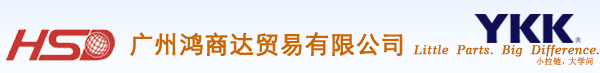 HSD 广州鸿商达贸易有限公司

YKK®
Little Parts. Big Difference.
小拉链，大学问